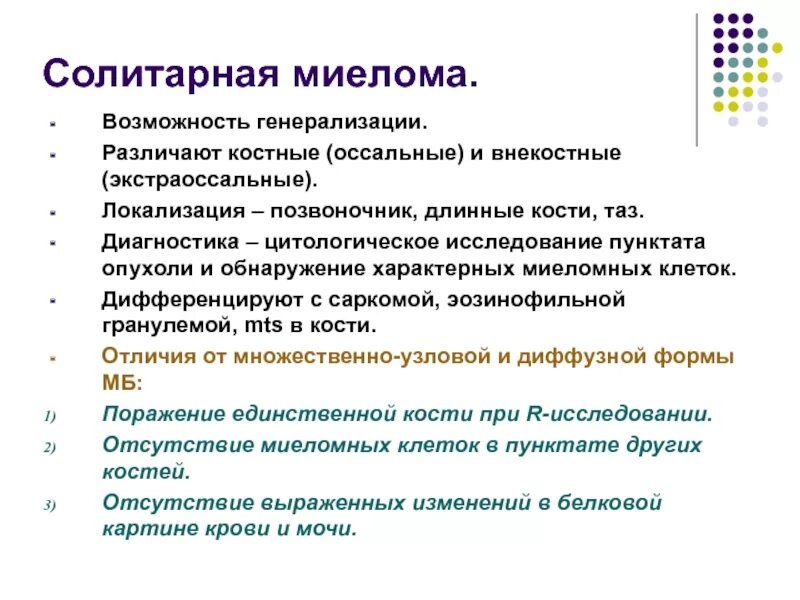 Солитарная миелома.

Возможность генерализации.

Различают костные (оссальные) и внекостные (экстраоссальные).

Локализация – позвоночник, длинные кости, таз.

Диагностика – цитологическое исследование пунктата опухоли и обнаружение характерных миеломных клеток.

Дифференцируют с саркомой, эозинофильной гранулемой, mts в кости.

Отличия от множественно-узловой и диффузной формы МБ:

1) Поражение единственной кости при R-исследовании.

2) Отсутствие миеломных клеток в пунктате других костей.

3) Отсутствие выраженных изменений в белковой картине крови и мочи.